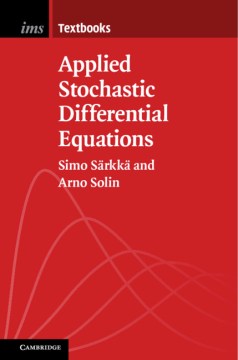 ims Textbooks

Applied Stochastic Differential Equations

Simo Särkkä and Arno Solin

CAMBRIDGE